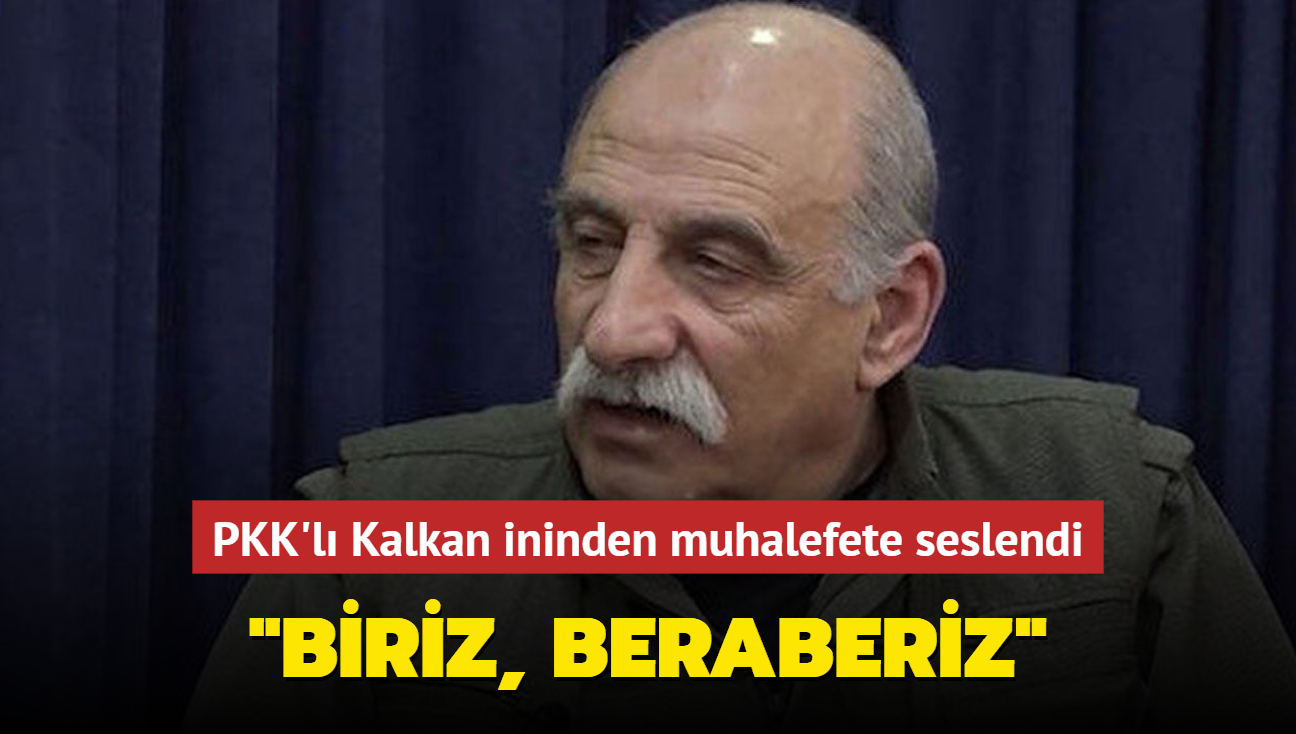 PKK'lı Kalkan ininden muhalefete seslendi

"BİRİZ, BERABERİZ"